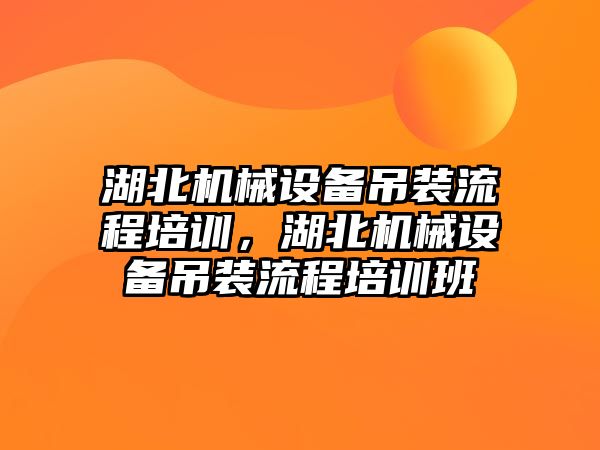 湖北机械设备吊装流程培训，湖北机械设备吊装流程培训班